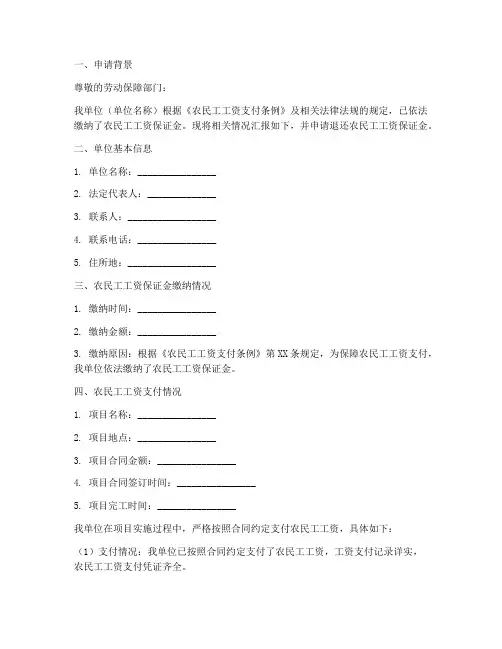 一、申请背景

尊敬的劳动保障部门：

我单位（单位名称）根据《农民工工资支付条例》及相关法律法规的规定，已依法缴纳了农民工工资保证金。现将相关情况汇报如下，并申请退还农民工工资保证金。

二、单位基本信息

1. 单位名称：________________

2. 法定代表人：________________

3. 联系人：________________

4. 联系电话：________________

5. 住所地：________________

三、农民工工资保证金缴纳情况

1. 缴纳时间：________________

2. 缴纳金额：________________

3. 缴纳原因：根据《农民工工资支付条例》第XX条规定，为保障农民工工资支付，我单位依法缴纳了农民工工资保证金。

四、农民工工资支付情况

1. 项目名称：________________

2. 项目地点：________________

3. 项目合同金额：________________

4. 项目合同签订时间：________________

5. 项目完工时间：________________

我单位在项目实施过程中，严格按照合同约定支付农民工工资，具体如下：

（1）支付情况：我单位已按照合同约定支付了农民工工资，工资支付记录详实，农民工工资支付凭证齐全。